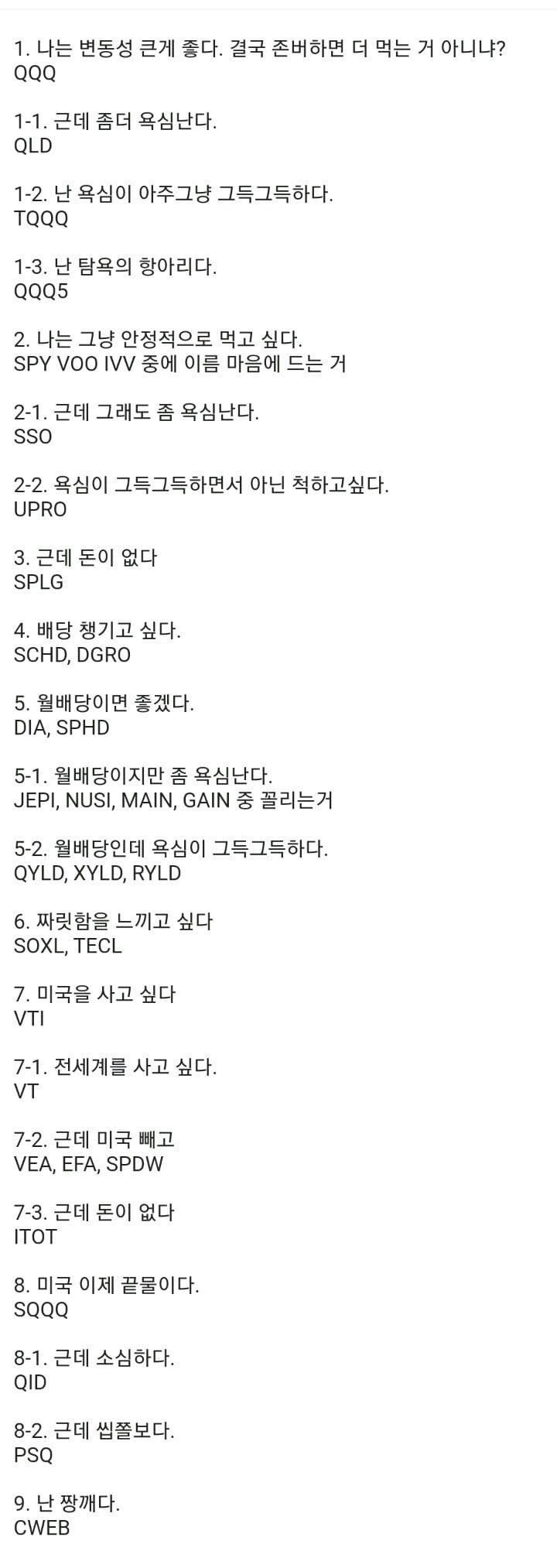 1. 나는 변동성 큰게 좋다. 결국 존버하면 더 먹는 거 아니냐?
QQQ

1-1. 근데 좀더 욕심난다.
QLD

1-2. 난 욕심이 아주그냥 그득그득하다.
TQQQ

1-3. 난 탐욕의 항아리다.
QQQ5

2. 나는 그냥 안정적으로 먹고 싶다.
SPY VOO IVV 중에 이름 마음에 드는 거

2-1. 근데 그래도 좀 욕심난다.
SSO

2-2. 욕심이 그득그득하면서 아닌 척하고싶다.
UPRO

3. 근데 돈이 없다
SPLG

4. 배당 챙기고 싶다.
SCHD, DGRO

5. 월배당이면 좋겠다.
DIA, SPHD

5-1. 월배당이지만 좀 욕심난다.
JEPI, NUSI, MAIN, GAIN 중 꼴리는거

5-2. 월배당인데 욕심이 그득그득하다.
QYLD, XYLD, RYLD

6. 짜릿함을 느끼고 싶다
SOXL, TECL

7. 미국을 사고 싶다
VTI

7-1. 전세계를 사고 싶다.
VT

7-2. 근데 미국 빼고
VEA, EFA, SPDW

7-3. 근데 돈이 없다
ITOT

8. 미국 이제 끝물이다.
SQQQ

8-1. 근데 소심하다.
QID

8-2. 근데 씹쫄보다.
PSQ

9. 난 짱깨다.
CWEB